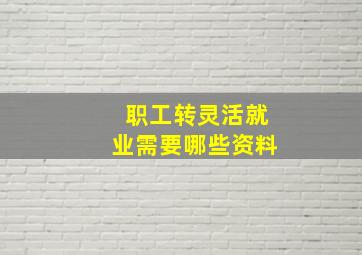 职工转灵活就业需要哪些资料